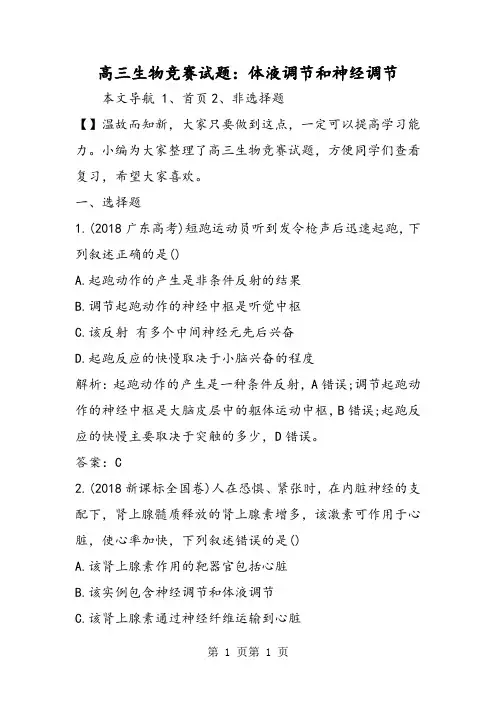 高三生物竞赛试题：体液调节和神经调节

本文导航 1、首页 2、非选择题

【】温故而知新，大家只要做到这点，一定可以提高学习能力。小编为大家整理了高三生物竞赛试题，方便同学们查看复习，希望大家喜欢。

一、选择题

1.(2018 广东高考)短跑运动员听到发令枪声后迅速起跑，下列叙述正确的是()

A.起跑动作的产生是非条件反射的结果

B.调节起跑动作的神经中枢是听觉中枢

C.该反射 有多个中间神经元先后兴奋

D.起跑反应的快慢取决于小脑兴奋的程度

解析：起跑动作的产生是一种条件反射，A 错误；调节起跑动作的神经中枢是大脑皮层中的躯体运动中枢，B 错误；起跑反应的快慢主要取决于突触的多少，D 错误。

答案：C

2.(2018 新课标全国卷)人在恐惧、紧张时，在内脏神经的支配下，肾上腺髓质释放的肾上腺素增多，该激素可作用于心脏，使心率加快，下列叙述错误的是()

A.该肾上腺素作用的靶器官包括心脏

B.该实例包含神经调节和体液调节

C.该肾上腺素通过神经纤维运输到心脏

第 1 页第 1 页